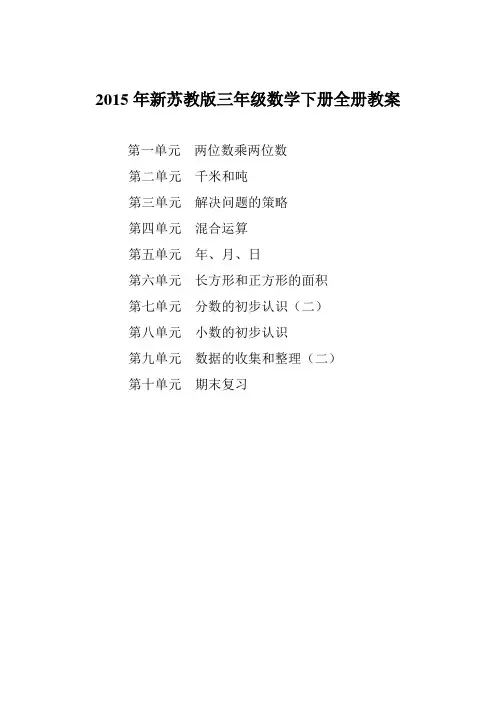 2015 年新苏教版三年级数学下册全册教案

第一单元　两位数乘两位数
第二单元　千米和吨
第三单元　解决问题的策略
第四单元　混合运算
第五单元　年、月、日
第六单元　长方形和正方形的面积
第七单元　分数的初步认识（二）
第八单元　小数的初步认识
第九单元　数据的收集和整理（二）
第十单元　期末复习